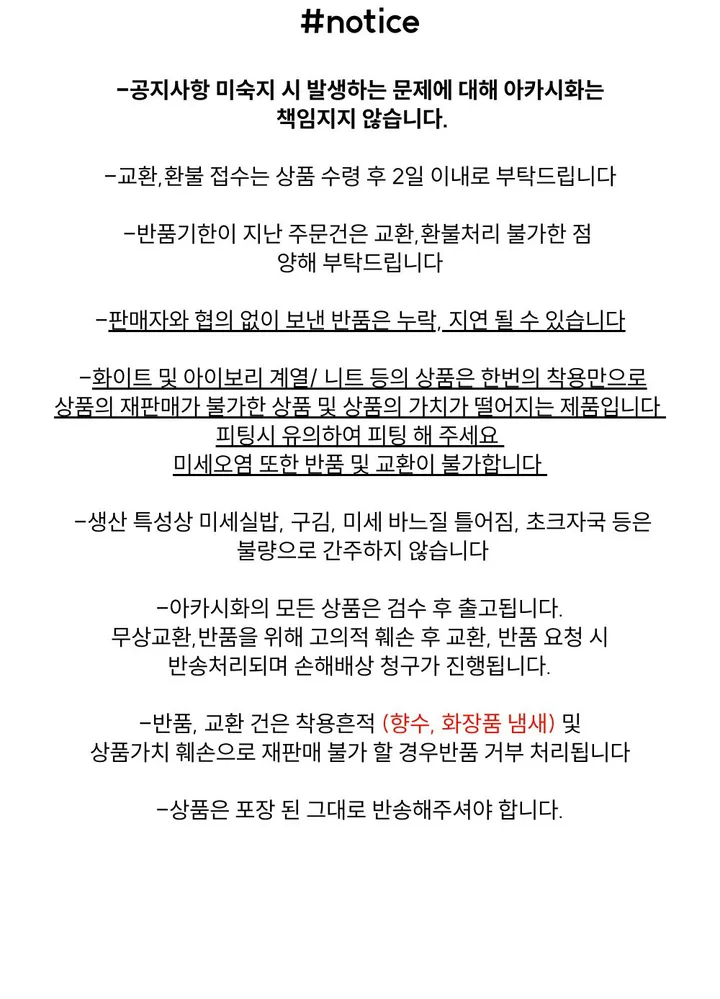 #notice

-공지사항 미숙지 시 발생하는 문제에 대해 아카시화는 책임지지 않습니다.

-교환,환불 접수는 상품 수령 후 2일 이내로 부탁드립니다

-반품기한이 지난 주문건은 교환,환불처리 불가한 점 양해 부탁드립니다

-판매자와 협의 없이 보낸 반품은 누락, 지연 될 수 있습니다

-화이트 및 아이보리 계열/ 니트 등의 상품은 한번의 착용만으로 상품의 재판매가 불가한 상품 및 상품의 가치가 떨어지는 제품입니다 피팅시 유의하여 피팅 해 주세요
미세오염 또한 반품 및 교환이 불가합니다

-생산 특성상 미세실밥, 구김, 미세 바느질 틀어짐, 초크자국 등은 불량으로 간주하지 않습니다

-아카시화의 모든 상품은 검수 후 출고됩니다.
무상교환,반품을 위해 고의적 훼손 후 교환, 반품 요청 시 반송처리되며 손해배상 청구가 진행됩니다.

-반품, 교환 건은 착용흔적 (향수, 화장품 냄새) 및 상품가치 훼손으로 재판매 불가 할 경우반품 거부 처리됩니다

-상품은 포장 된 그대로 반송해주셔야 합니다.